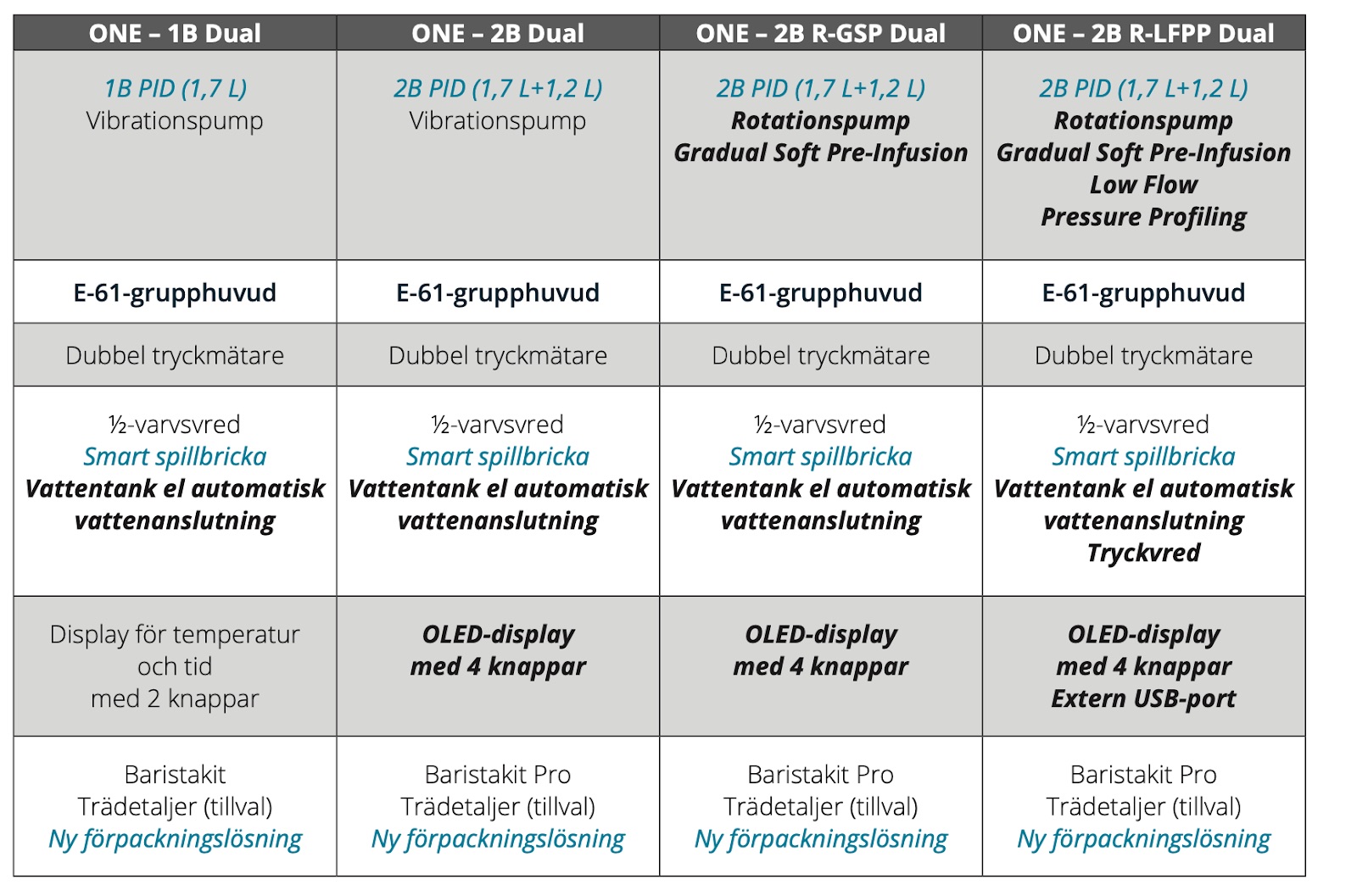 | ONE – 1B Dual | ONE – 2B Dual | ONE – 2B R-GSP Dual | ONE – 2B R-LFPP Dual |
|---|---|---|---|
| 1B PID (1,7 L) Vibrationspump | 2B PID (1,7 L+1,2 L) Vibrationspump | 2B PID (1,7 L+1,2 L) Rotationspump Gradual Soft Pre-Infusion | 2B PID (1,7 L+1,2 L) Rotationspump Gradual Soft Pre-Infusion Low Flow Pressure Profiling |
| E-61-grupphuvud | E-61-grupphuvud | E-61-grupphuvud | E-61-grupphuvud |
| Dubbel tryckmätare | Dubbel tryckmätare | Dubbel tryckmätare | Dubbel tryckmätare |
| ½-varvsvred Smart spillbricka Vattentank el automatisk vattenanslutning | ½-varvsvred Smart spillbricka Vattentank el automatisk vattenanslutning | ½-varvsvred Smart spillbricka Vattentank el automatisk vattenanslutning | ½-varvsvred Smart spillbricka Vattentank el automatisk vattenanslutning Tryckvred |
| Display för temperatur och tid med 2 knappar | OLED-display med 4 knappar | OLED-display med 4 knappar | OLED-display med 4 knappar Extern USB-port |
| Baristakit Trädetaljer (tillval) Ny förpackningslösning | Baristakit Pro Trädetaljer (tillval) Ny förpackningslösning | Baristakit Pro Trädetaljer (tillval) Ny förpackningslösning | Baristakit Pro Trädetaljer (tillval) Ny förpackningslösning |